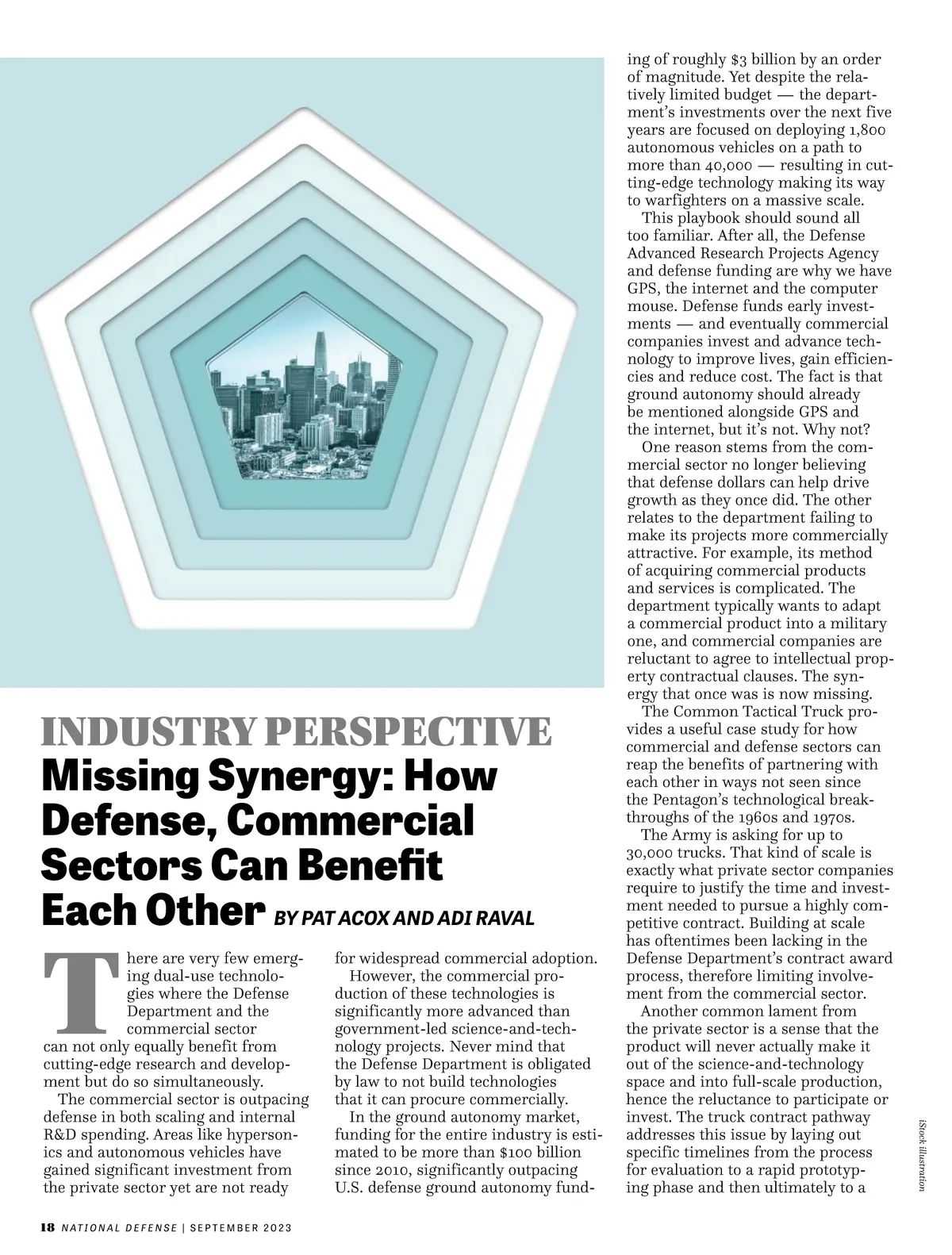 INDUSTRY PERSPECTIVE
Missing Synergy: How Defense, Commercial Sectors Can Benefit Each Other BY PAT ACOX AND ADI RAVAL

There are very few emerging dual-use technologies where the Defense Department and the commercial sector can not only equally benefit from cutting-edge research and development but do so simultaneously.

The commercial sector is outpacing defense in both scaling and internal R&D spending. Areas like hypersonics and autonomous vehicles have gained significant investment from the private sector yet are not ready for widespread commercial adoption.

However, the commercial production of these technologies is significantly more advanced than government-led science-and-technology projects. Never mind that the Defense Department is obligated by law to not build technologies that it can procure commercially.

In the ground autonomy market, funding for the entire industry is estimated to be more than $100 billion since 2010, significantly outpacing U.S. defense ground autonomy funding of roughly $3 billion by an order of magnitude. Yet despite the relatively limited budget — the department's investments over the next five years are focused on deploying 1,800 autonomous vehicles on a path to more than 40,000 — resulting in cutting-edge technology making its way to warfighters on a massive scale.

This playbook should sound all too familiar. After all, the Defense Advanced Research Projects Agency and defense funding are why we have GPS, the internet and the computer mouse. Defense funds early investments — and eventually commercial companies invest and advance technology to improve lives, gain efficiencies and reduce cost. The fact is that ground autonomy should already be mentioned alongside GPS and the internet, but it's not. Why not?

One reason stems from the commercial sector no longer believing that defense dollars can help drive growth as they once did. The other relates to the department failing to make its projects more commercially attractive. For example, its method of acquiring commercial products and services is complicated. The department typically wants to adapt a commercial product into a military one, and commercial companies are reluctant to agree to intellectual property contractual clauses. The synergy that once was is now missing.

The Common Tactical Truck provides a useful case study for how commercial and defense sectors can reap the benefits of partnering with each other in ways not seen since the Pentagon's technological breakthroughs of the 1960s and 1970s.

The Army is asking for up to 30,000 trucks. That kind of scale is exactly what private sector companies require to justify the time and investment needed to pursue a highly competitive contract. Building at scale has oftentimes been lacking in the Defense Department's contract award process, therefore limiting involvement from the commercial sector.

Another common lament from the private sector is a sense that the product will never actually make it out of the science-and-technology space and into full-scale production, hence the reluctance to participate or invest. The truck contract pathway addresses this issue by laying out specific timelines from the process for evaluation to a rapid prototyping phase and then ultimately to a

iStock illustration

18 NATIONAL DEFENSE | SEPTEMBER 2023